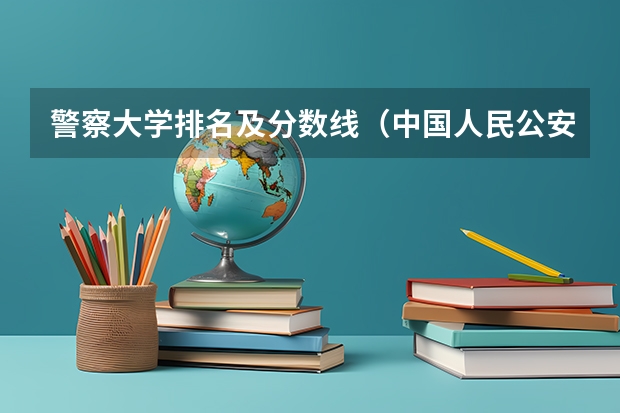 警察大学排名及分数线（中国人民公安